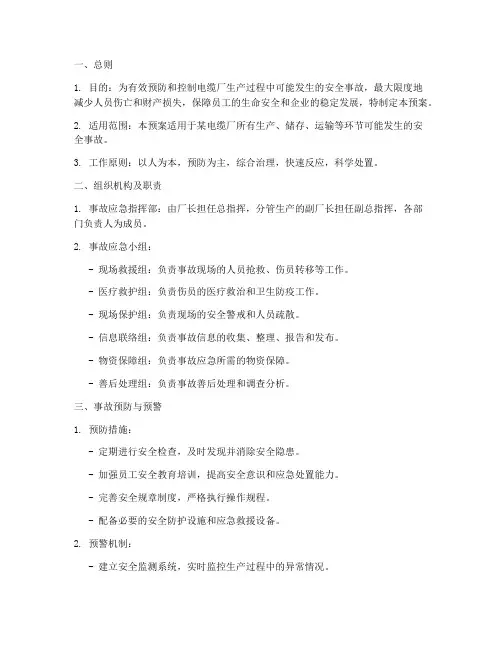 一、总则

1. 目的：为有效预防和控制电缆厂生产过程中可能发生的安全事故，最大限度地减少人员伤亡和财产损失，保障员工的生命安全和企业的稳定发展，特制定本预案。

2. 适用范围：本预案适用于某电缆厂所有生产、储存、运输等环节可能发生的安全事故。

3. 工作原则：以人为本，预防为主，综合治理，快速反应，科学处置。

二、组织机构及职责

1. 事故应急指挥部：由厂长担任总指挥，分管生产的副厂长担任副总指挥，各部门负责人为成员。

2. 事故应急小组：

- 现场救援组：负责事故现场的人员抢救、伤员转移等工作。

- 医疗救护组：负责伤员的医疗救治和卫生防疫工作。

- 现场保护组：负责现场的安全警戒和人员疏散。

- 信息联络组：负责事故信息的收集、整理、报告和发布。

- 物资保障组：负责事故应急所需的物资保障。

- 善后处理组：负责事故善后处理和调查分析。

三、事故预防与预警

1. 预防措施：

- 定期进行安全检查，及时发现并消除安全隐患。

- 加强员工安全教育培训，提高安全意识和应急处置能力。

- 完善安全规章制度，严格执行操作规程。

- 配备必要的安全防护设施和应急救援设备。

2. 预警机制：

- 建立安全监测系统，实时监控生产过程中的异常情况。